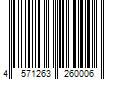 4 571263 260006